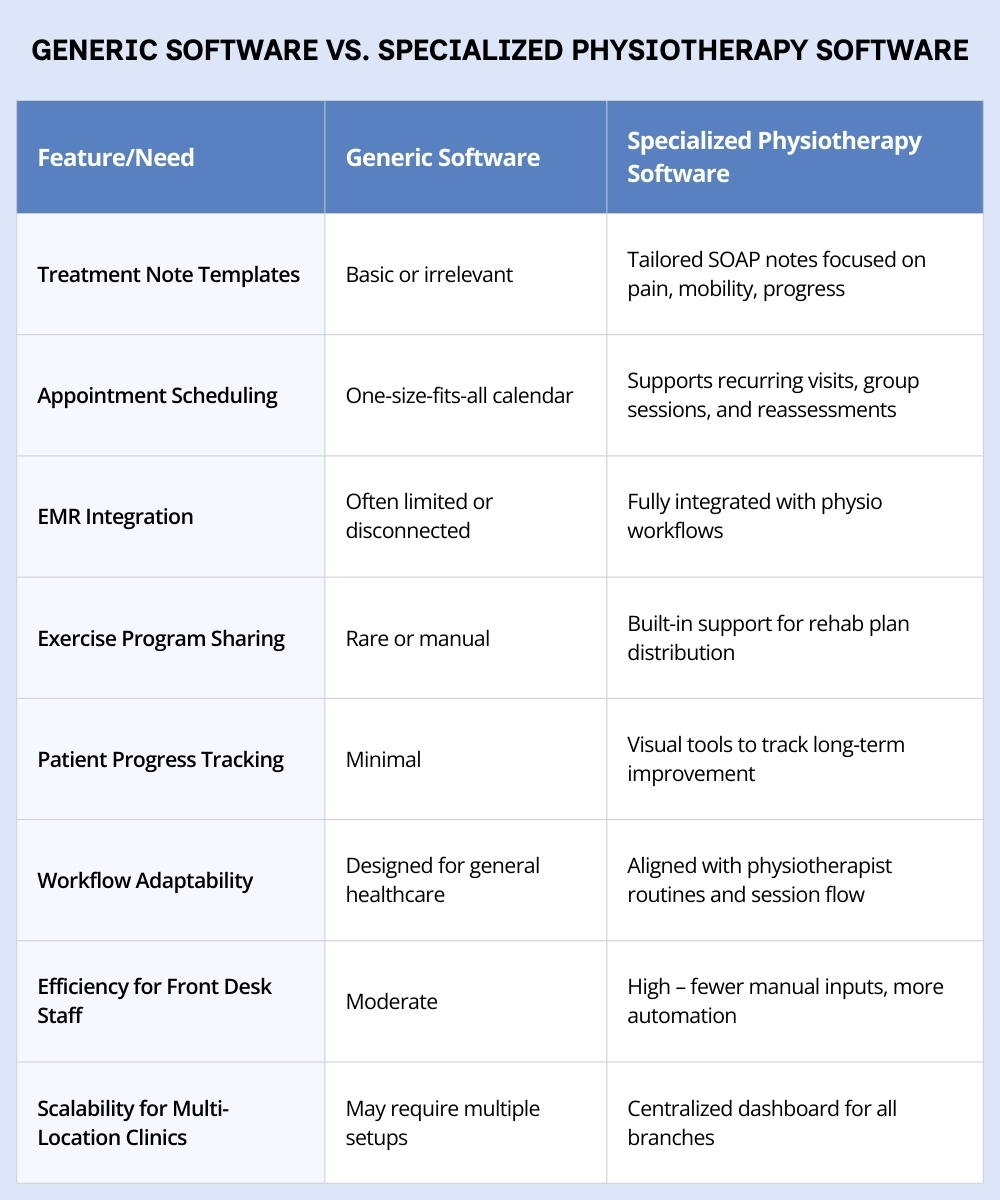 GENERIC SOFTWARE VS. SPECIALIZED PHYSIOTHERAPY SOFTWARE

| Feature/Need | Generic Software | Specialized Physiotherapy Software |
|---|---|---|
| Treatment Note Templates | Basic or irrelevant | Tailored SOAP notes focused on pain, mobility, progress |
| Appointment Scheduling | One-size-fits-all calendar | Supports recurring visits, group sessions, and reassessments |
| EMR Integration | Often limited or disconnected | Fully integrated with physio workflows |
| Exercise Program Sharing | Rare or manual | Built-in support for rehab plan distribution |
| Patient Progress Tracking | Minimal | Visual tools to track long-term improvement |
| Workflow Adaptability | Designed for general healthcare | Aligned with physiotherapist routines and session flow |
| Efficiency for Front Desk Staff | Moderate | High – fewer manual inputs, more automation |
| Scalability for Multi-Location Clinics | May require multiple setups | Centralized dashboard for all branches |